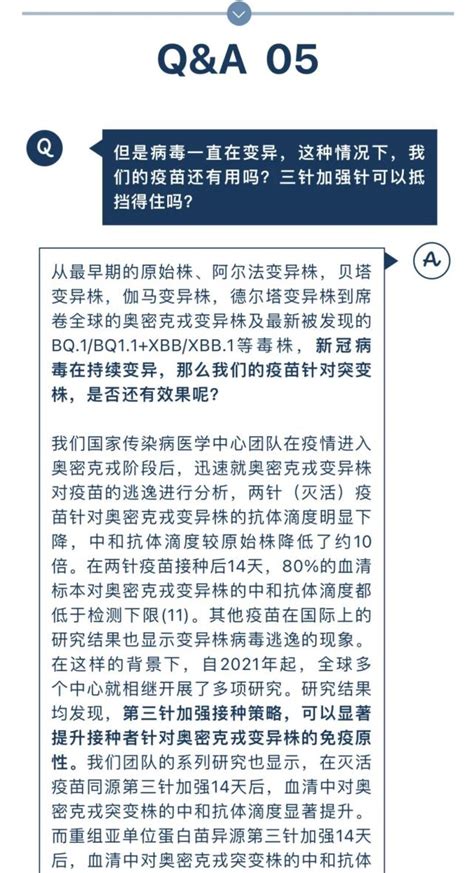 Q&A 05

Q

但是病毒一直在变异，这种情况下，我们的疫苗还有用吗？三针加强针可以抵挡得住吗？

A

从最早期的原始株、阿尔法变异株，贝塔变异株，伽马变异株，德尔塔变异株到席卷全球的奥密克戎变异株及最新被发现的BQ.1/BQ1.1+XBB/XBB.1等毒株，新冠病毒在持续变异，那么我们的疫苗针对突变株，是否还有效果呢？

我们国家传染病医学中心团队在疫情进入奥密克戎阶段后，迅速就奥密克戎变异株对疫苗的逃逸进行分析，两针（灭活）疫苗针对奥密克戎变异株的抗体滴度明显下降，中和抗体滴度较原始株降低了约10倍。在两针疫苗接种后14天，80%的血清标本对奥密克戎变异株的中和抗体滴度都低于检测下限(11)。其他疫苗在国际上的研究结果也显示变异株病毒逃逸的现象。在这样的背景下，自2021年起，全球多个中心就相继开展了多项研究。研究结果均发现，第三针加强接种策略，可以显著提升接种者针对奥密克戎变异株的免疫原性。我们团队的系列研究也显示，在灭活疫苗同源第三针加强14天后，血清中对奥密克戎突变株的中和抗体滴度显著提升。而重组亚单位蛋白苗异源第三针加强14天后，血清中对奥密克戎突变株的中和抗体